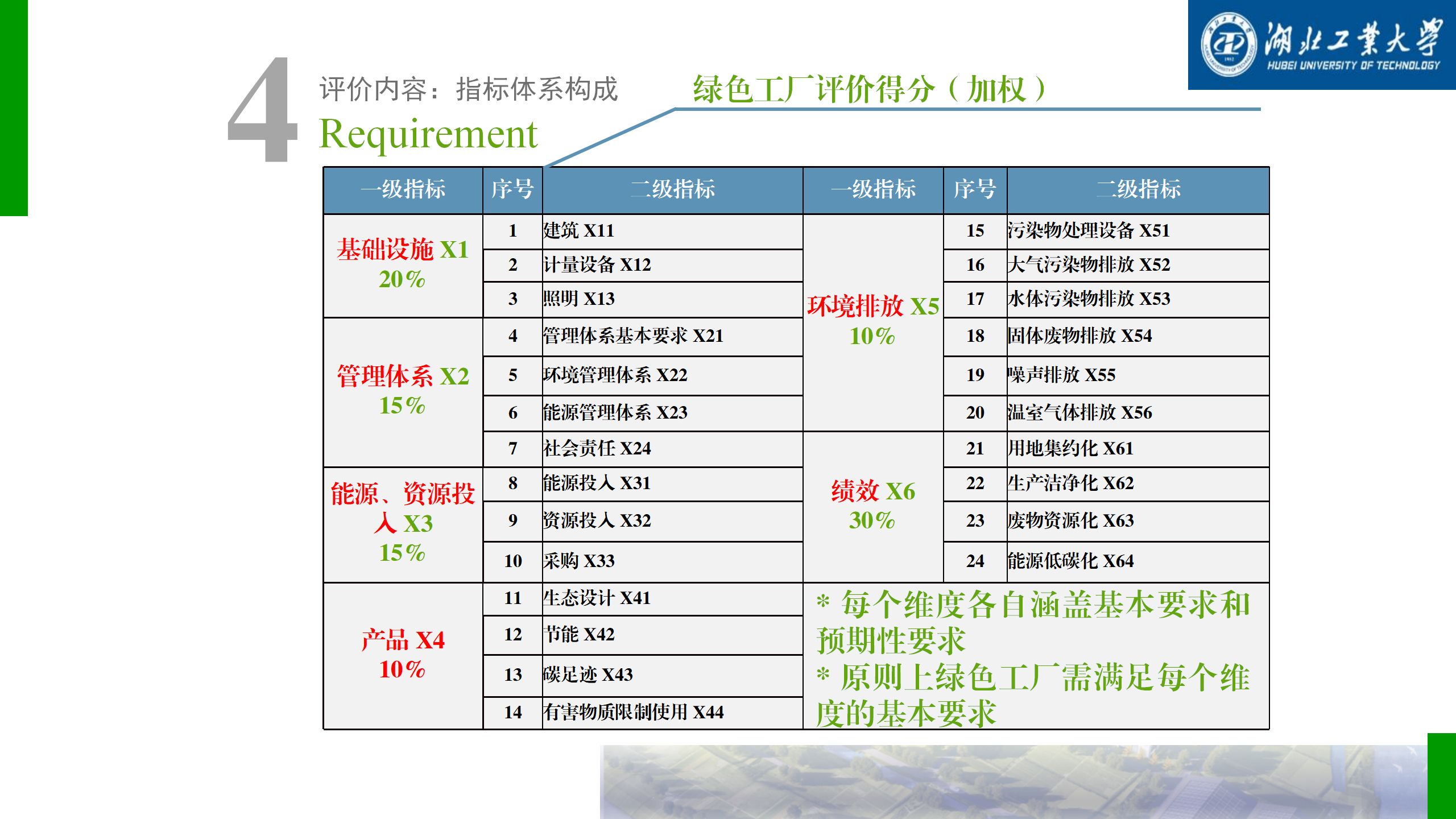 湖北工業大學
HUBEI UNIVERSITY OF TECHNOLOGY

4

评价内容：指标体系构成
Requirement

绿色工厂评价得分（加权）

| 一级指标 | 序号 | 二级指标 | 一级指标 | 序号 | 二级指标 |
|---|---|---|---|---|---|
| 基础设施 X1 20% | 1 | 建筑 X11 | 环境排放 X5 10% | 15 | 污染物处理设备 X51 |
| | 2 | 计量设备 X12 | | 16 | 大气污染物排放 X52 |
| | 3 | 照明 X13 | | 17 | 水体污染物排放 X53 |
| 管理体系 X2 15% | 4 | 管理体系基本要求 X21 | | 18 | 固体废物排放 X54 |
| | 5 | 环境管理体系 X22 | | 19 | 噪声排放 X55 |
| | 6 | 能源管理体系 X23 | | 20 | 温室气体排放 X56 |
| | 7 | 社会责任 X24 | 绩效 X6 30% | 21 | 用地集约化 X61 |
| 能源、资源投入 X3 15% | 8 | 能源投入 X31 | | 22 | 生产洁净化 X62 |
| | 9 | 资源投入 X32 | | 23 | 废物资源化 X63 |
| | 10 | 采购 X33 | | 24 | 能源低碳化 X64 |
| 产品 X4 10% | 11 | 生态设计 X41 | * 每个维度各自涵盖基本要求和预期性要求 * 原则上绿色工厂需满足每个维度的基本要求 | | |
| | 12 | 节能 X42 | | | |
| | 13 | 碳足迹 X43 | | | |
| | 14 | 有害物质限制使用 X44 | | | |